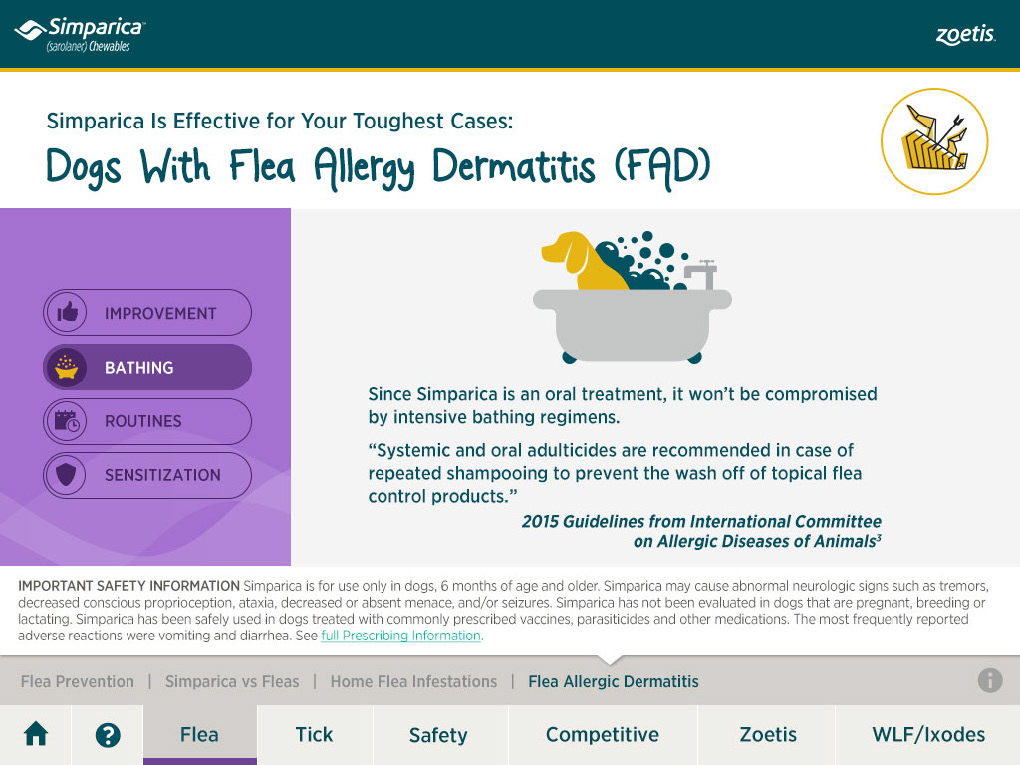 Simparica
(sarolaner) Chewables

zoetis

Simparica Is Effective for Your Toughest Cases:
Dogs With Flea Allergy Dermatitis (FAD)

IMPROVEMENT
BATHING
ROUTINES
SENSITIZATION

Since Simparica is an oral treatment, it won't be compromised by intensive bathing regimens.

"Systemic and oral adulticides are recommended in case of repeated shampooing to prevent the wash off of topical flea control products."

2015 Guidelines from International Committee on Allergic Diseases of Animals$^3$

IMPORTANT SAFETY INFORMATION Simparica is for use only in dogs, 6 months of age and older. Simparica may cause abnormal neurologic signs such as tremors, decreased conscious proprioception, ataxia, decreased or absent menace, and/or seizures. Simparica has not been evaluated in dogs that are pregnant, breeding or lactating. Simparica has been safely used in dogs treated with commonly prescribed vaccines, parasiticides and other medications. The most frequently reported adverse reactions were vomiting and diarrhea. See full Prescribing Information.

Flea Prevention | Simparica vs Fleas | Home Flea Infestations | Flea Allergic Dermatitis

Flea
Tick
Safety
Competitive
Zoetis
WLF/Ixodes